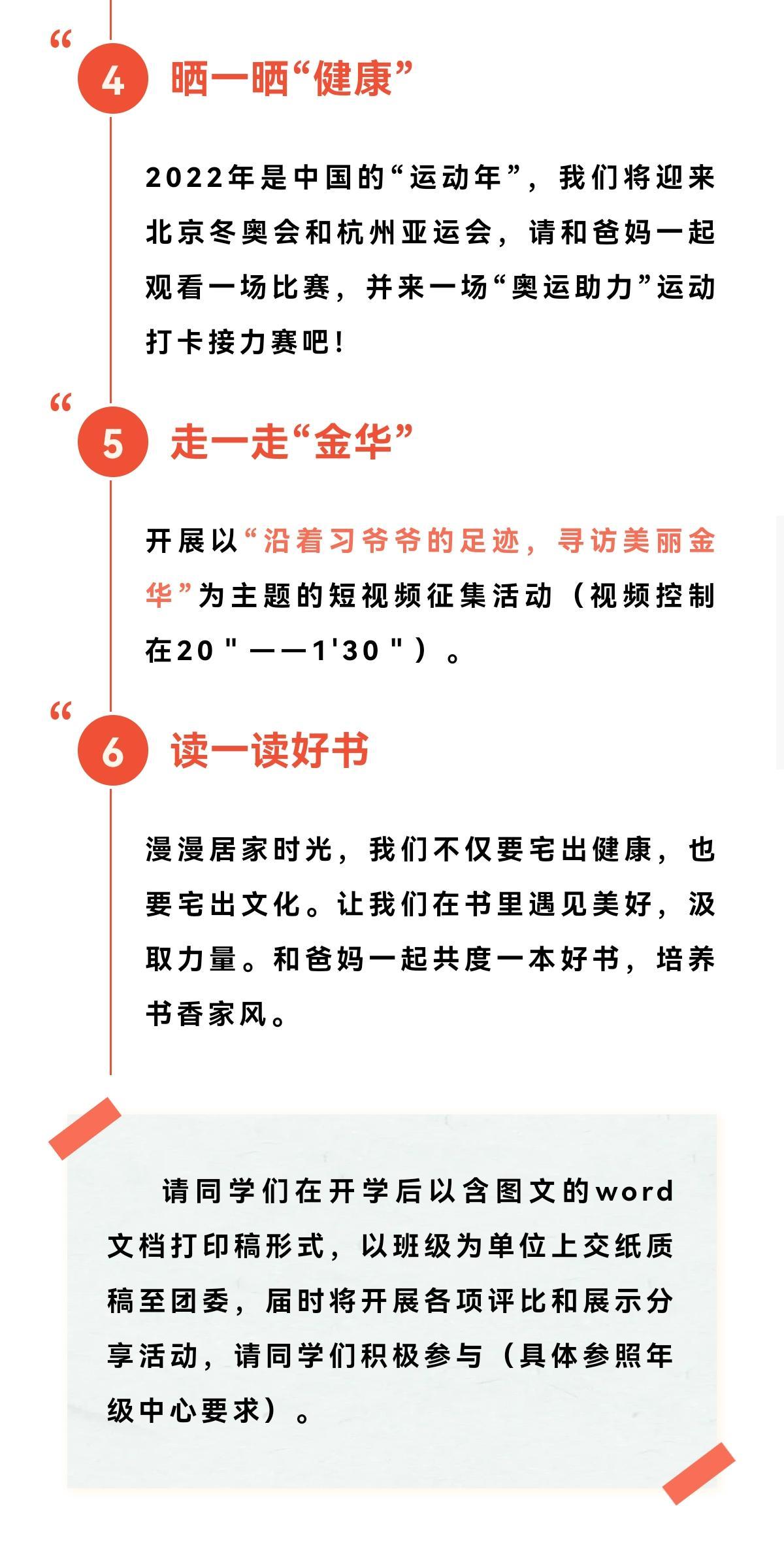 “

4 晒一晒“健康”

2022年是中国的“运动年”，我们将迎来北京冬奥会和杭州亚运会，请和爸妈一起观看一场比赛，并来一场“奥运助力”运动打卡接力赛吧！

“

5 走一走“金华”

开展以“沿着习爷爷的足迹，寻访美丽金华”为主题的短视频征集活动（视频控制在20＂——1'30＂）。

“

6 读一读好书

漫漫居家时光，我们不仅要宅出健康，也要宅出文化。让我们在书里遇见美好，汲取力量。和爸妈一起共度一本好书，培养书香家风。

请同学们在开学后以含图文的word文档打印稿形式，以班级为单位上交纸质稿至团委，届时将开展各项评比和展示分享活动，请同学们积极参与（具体参照年级中心要求）。